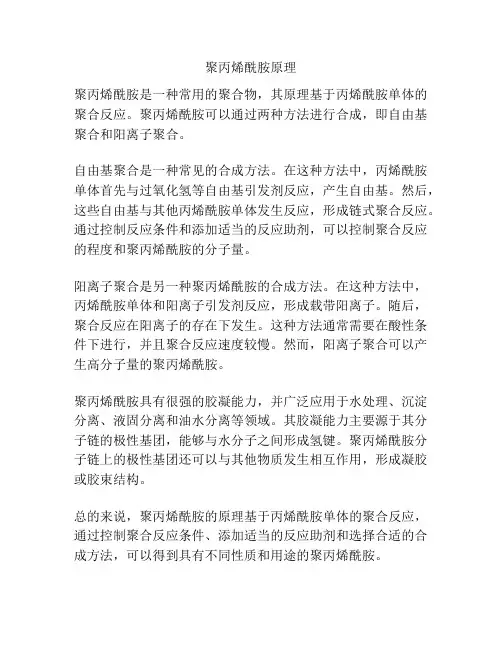 聚丙烯酰胺原理

聚丙烯酰胺是一种常用的聚合物，其原理基于丙烯酰胺单体的聚合反应。聚丙烯酰胺可以通过两种方法进行合成，即自由基聚合和阳离子聚合。

自由基聚合是一种常见的合成方法。在这种方法中，丙烯酰胺单体首先与过氧化氢等自由基引发剂反应，产生自由基。然后，这些自由基与其他丙烯酰胺单体发生反应，形成链式聚合反应。通过控制反应条件和添加适当的反应助剂，可以控制聚合反应的程度和聚丙烯酰胺的分子量。

阳离子聚合是另一种聚丙烯酰胺的合成方法。在这种方法中，丙烯酰胺单体和阳离子引发剂反应，形成载带阳离子。随后，聚合反应在阳离子的存在下发生。这种方法通常需要在酸性条件下进行，并且聚合反应速度较慢。然而，阳离子聚合可以产生高分子量的聚丙烯酰胺。

聚丙烯酰胺具有很强的胶凝能力，并广泛应用于水处理、沉淀分离、液固分离和油水分离等领域。其胶凝能力主要源于其分子链的极性基团，能够与水分子之间形成氢键。聚丙烯酰胺分子链上的极性基团还可以与其他物质发生相互作用，形成凝胶或胶束结构。

总的来说，聚丙烯酰胺的原理基于丙烯酰胺单体的聚合反应，通过控制聚合反应条件、添加适当的反应助剂和选择合适的合成方法，可以得到具有不同性质和用途的聚丙烯酰胺。